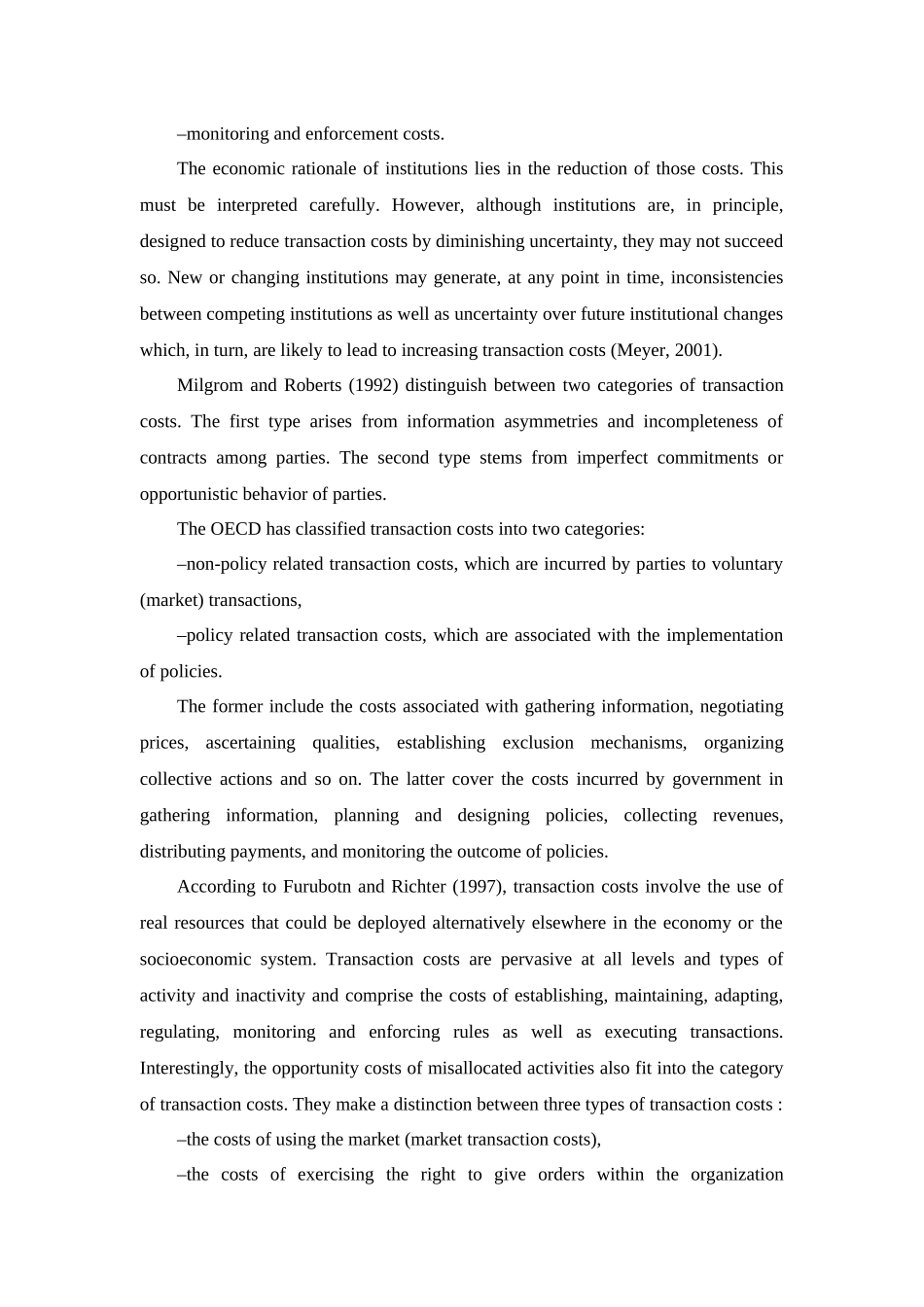 –monitoring and enforcement costs.

The economic rationale of institutions lies in the reduction of those costs. This must be interpreted carefully. However, although institutions are, in principle, designed to reduce transaction costs by diminishing uncertainty, they may not succeed so. New or changing institutions may generate, at any point in time, inconsistencies between competing institutions as well as uncertainty over future institutional changes which, in turn, are likely to lead to increasing transaction costs (Meyer, 2001).

Milgrom and Roberts (1992) distinguish between two categories of transaction costs. The first type arises from information asymmetries and incompleteness of contracts among parties. The second type stems from imperfect commitments or opportunistic behavior of parties.

The OECD has classified transaction costs into two categories:

–non-policy related transaction costs, which are incurred by parties to voluntary (market) transactions,

–policy related transaction costs, which are associated with the implementation of policies.

The former include the costs associated with gathering information, negotiating prices, ascertaining qualities, establishing exclusion mechanisms, organizing collective actions and so on. The latter cover the costs incurred by government in gathering information, planning and designing policies, collecting revenues, distributing payments, and monitoring the outcome of policies.

According to Furubotn and Richter (1997), transaction costs involve the use of real resources that could be deployed alternatively elsewhere in the economy or the socioeconomic system. Transaction costs are pervasive at all levels and types of activity and inactivity and comprise the costs of establishing, maintaining, adapting, regulating, monitoring and enforcing rules as well as executing transactions. Interestingly, the opportunity costs of misallocated activities also fit into the category of transaction costs. They make a distinction between three types of transaction costs :

–the costs of using the market (market transaction costs),

–the costs of exercising the right to give orders within the organization